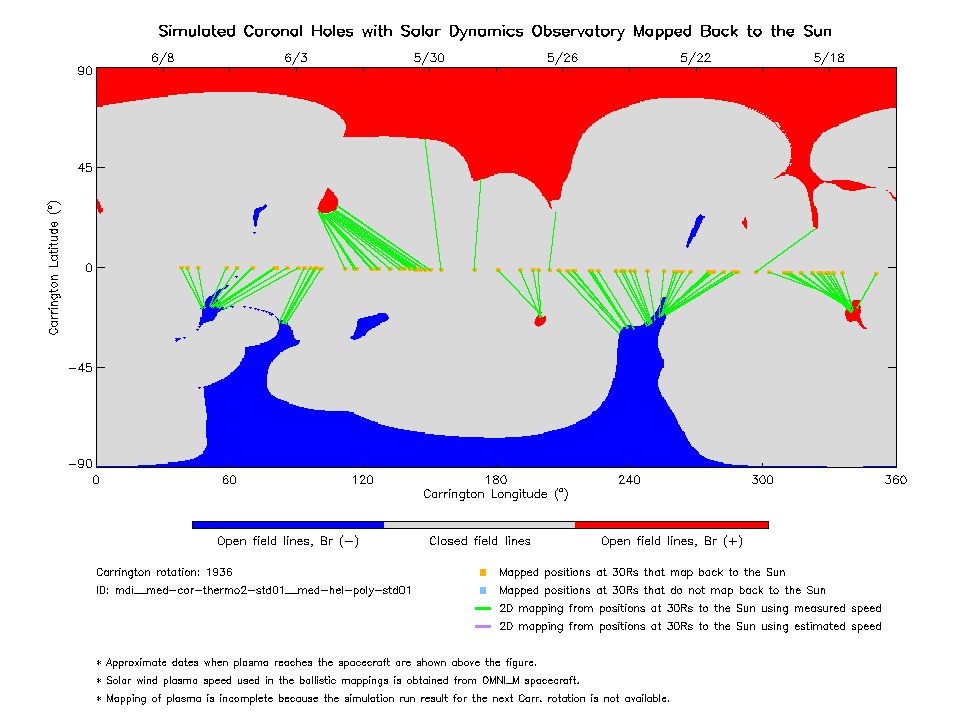 Simulated Coronal Holes with Solar Dynamics Observatory Mapped Back to the Sun

6/8 6/3 5/30 5/26 5/22 5/18

90
45
0
−45
−90

Carrington Latitude (°)

0 60 120 180 240 300 360

Carrington Longitude (°)

Open field lines, Br (−)
Closed field lines
Open field lines, Br (+)

Carrington rotation: 1936
ID: mdi__med-cor-thermo2-std01__med-hel-poly-std01

Mapped positions at 30Rs that map back to the Sun
Mapped positions at 30Rs that do not map back to the Sun
2D mapping from positions at 30Rs to the Sun using measured speed
2D mapping from positions at 30Rs to the Sun using estimated speed

* Approximate dates when plasma reaches the spacecraft are shown above the figure.
* Solar wind plasma speed used in the ballistic mappings is obtained from OMNI_M spacecraft.
* Mapping of plasma is incomplete because the simulation run result for the next Carr. rotation is not available.